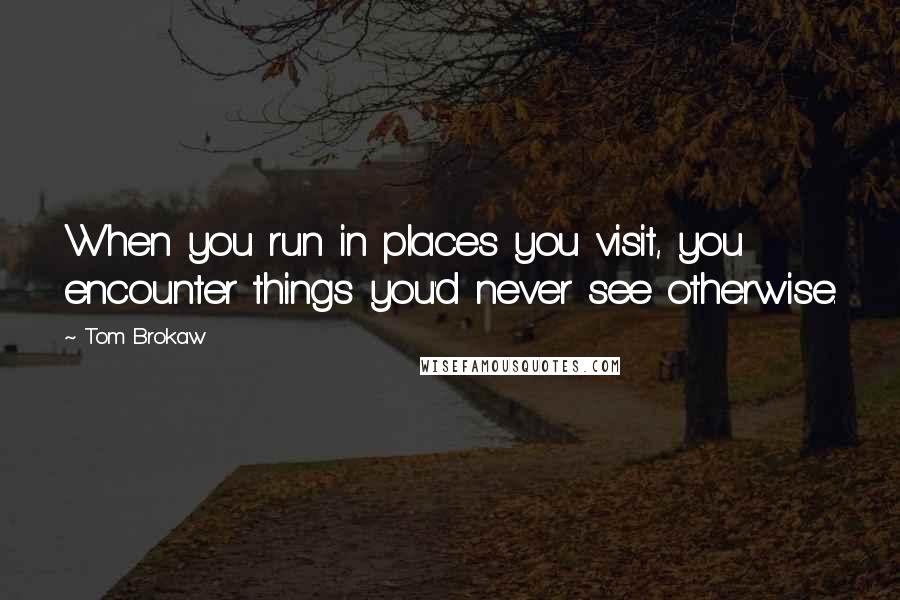 When you run in places you visit, you encounter things you'd never see otherwise.

~ Tom Brokaw

WISEFAMOUSQUOTES.COM